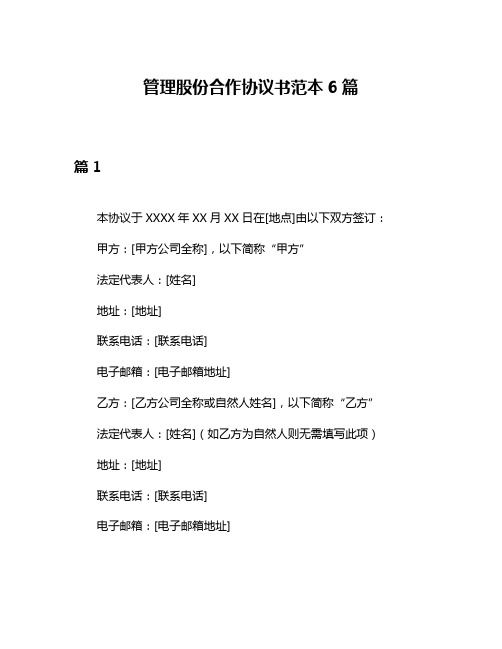 管理股份合作协议书范本 6 篇

篇 1

本协议于 XXXX 年 XX 月 XX 日在[地点]由以下双方签订：

甲方：[甲方公司全称]，以下简称“甲方”

法定代表人：[姓名]

地址：[地址]

联系电话：[联系电话]

电子邮箱：[电子邮箱地址]

乙方：[乙方公司全称或自然人姓名]，以下简称“乙方”

法定代表人：[姓名]（如乙方为自然人则无需填写此项）

地址：[地址]

联系电话：[联系电话]

电子邮箱：[电子邮箱地址]